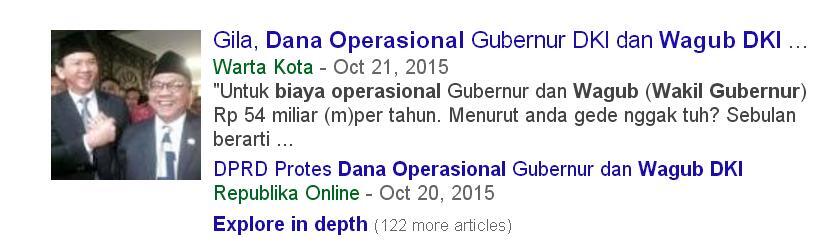 Gila, Dana Operasional Gubernur DKI dan Wagub DKI ...
Warta Kota - Oct 21, 2015
"Untuk biaya operasional Gubernur dan Wagub (Wakil Gubernur) Rp 54 miliar (m)per tahun. Menurut anda gede nggak tuh? Sebulan berarti ...

DPRD Protes Dana Operasional Gubernur dan Wagub DKI
Republika Online - Oct 20, 2015

Explore in depth (122 more articles)